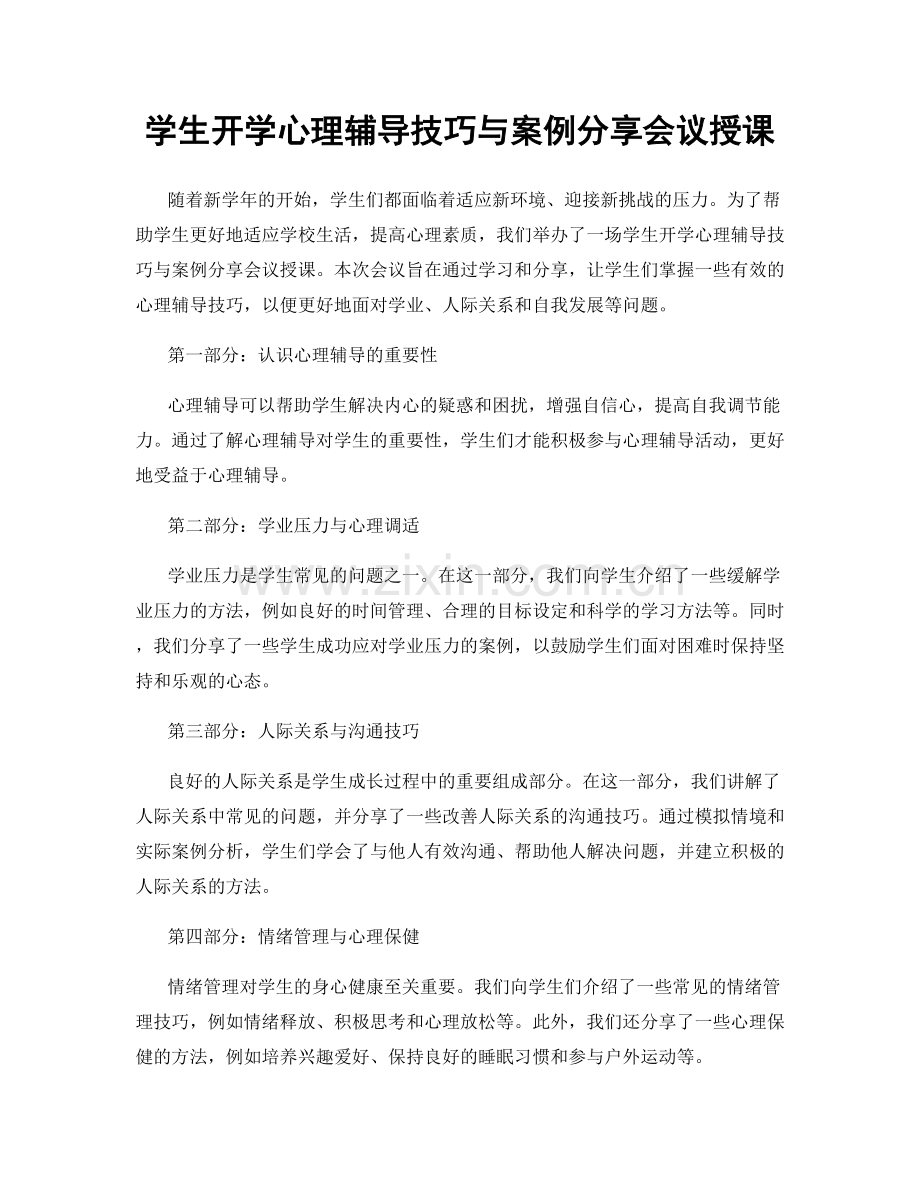 学生开学心理辅导技巧与案例分享会议授课

随着新学年的开始，学生们都面临着适应新环境、迎接新挑战的压力。为了帮助学生更好地适应学校生活，提高心理素质，我们举办了一场学生开学心理辅导技巧与案例分享会议授课。本次会议旨在通过学习和分享，让学生们掌握一些有效的心理辅导技巧，以便更好地面对学业、人际关系和自我发展等问题。

第一部分：认识心理辅导的重要性

心理辅导可以帮助学生解决内心的疑惑和困扰，增强自信心，提高自我调节能力。通过了解心理辅导对学生的重要性，学生们才能积极参与心理辅导活动，更好地受益于心理辅导。

第二部分：学业压力与心理调适

学业压力是学生常见的问题之一。在这一部分，我们向学生介绍了一些缓解学业压力的方法，例如良好的时间管理、合理的目标设定和科学的学习方法等。同时，我们分享了一些学生成功应对学业压力的案例，以鼓励学生们面对困难时保持坚持和乐观的心态。

第三部分：人际关系与沟通技巧

良好的人际关系是学生成长过程中的重要组成部分。在这一部分，我们讲解了人际关系中常见的问题，并分享了一些改善人际关系的沟通技巧。通过模拟情境和实际案例分析，学生们学会了与他人有效沟通、帮助他人解决问题，并建立积极的人际关系的方法。

第四部分：情绪管理与心理保健

情绪管理对学生的身心健康至关重要。我们向学生们介绍了一些常见的情绪管理技巧，例如情绪释放、积极思考和心理放松等。此外，我们还分享了一些心理保健的方法，例如培养兴趣爱好、保持良好的睡眠习惯和参与户外运动等。

www.zixin.com.cn